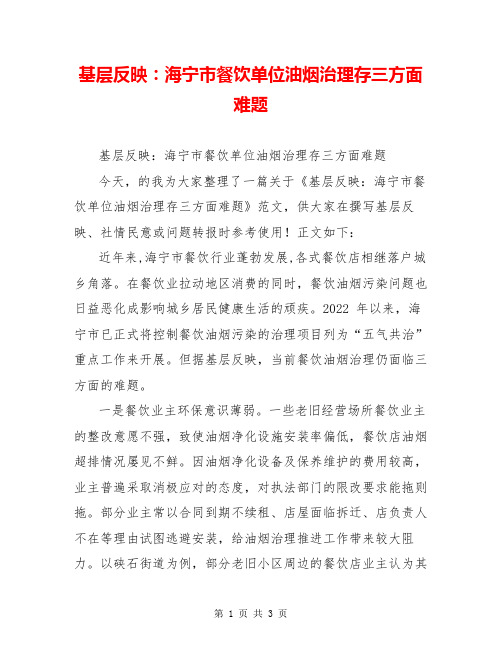 基层反映：海宁市餐饮单位油烟治理存三方面难题

基层反映：海宁市餐饮单位油烟治理存三方面难题

今天，的我为大家整理了一篇关于《基层反映：海宁市餐饮单位油烟治理存三方面难题》范文，供大家在撰写基层反映、社情民意或问题转报时参考使用！正文如下：

近年来,海宁市餐饮行业蓬勃发展,各式餐饮店相继落户城乡角落。在餐饮业拉动地区消费的同时，餐饮油烟污染问题也日益恶化成影响城乡居民健康生活的顽疾。2022 年以来，海宁市已正式将控制餐饮油烟污染的治理项目列为“五气共治”重点工作来开展。但据基层反映，当前餐饮油烟治理仍面临三方面的难题。

一是餐饮业主环保意识薄弱。一些老旧经营场所餐饮业主的整改意愿不强，致使油烟净化设施安装率偏低，餐饮店油烟超排情况屡见不鲜。因油烟净化设备及保养维护的费用较高，业主普遍采取消极应对的态度，对执法部门的限改要求能拖则拖。部分业主常以合同到期不续租、店屋面临拆迁、店负责人不在等理由试图逃避安装，给油烟治理推进工作带来较大阻力。以硖石街道为例，部分老旧小区周边的餐饮店业主认为其

第 1 页 共 3 页